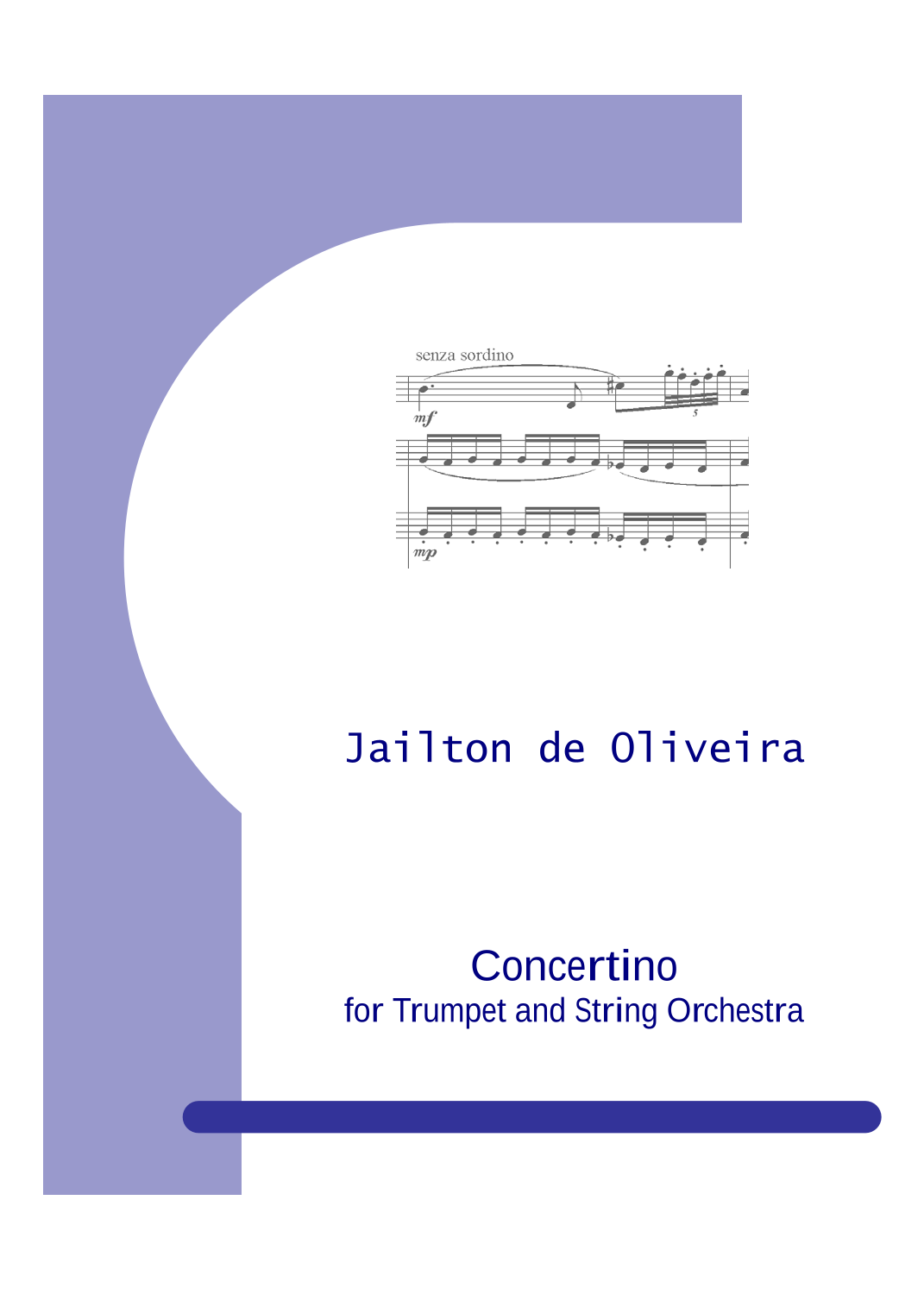 senza sordino

mf

5

mp

Jailton de Oliveira

Concertino
for Trumpet and String Orchestra